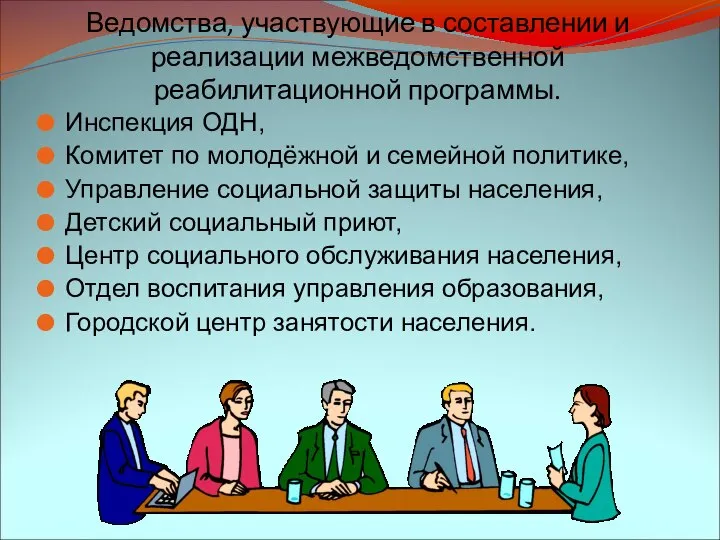 Ведомства, участвующие в составлении и реализации межведомственной реабилитационной программы.

Инспекция ОДН,
Комитет по молодёжной и семейной политике,
Управление социальной защиты населения,
Детский социальный приют,
Центр социального обслуживания населения,
Отдел воспитания управления образования,
Городской центр занятости населения.